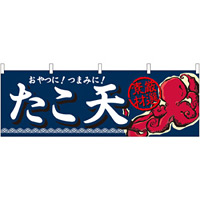 おやつに！つまみに！

たこ天

厳選素材